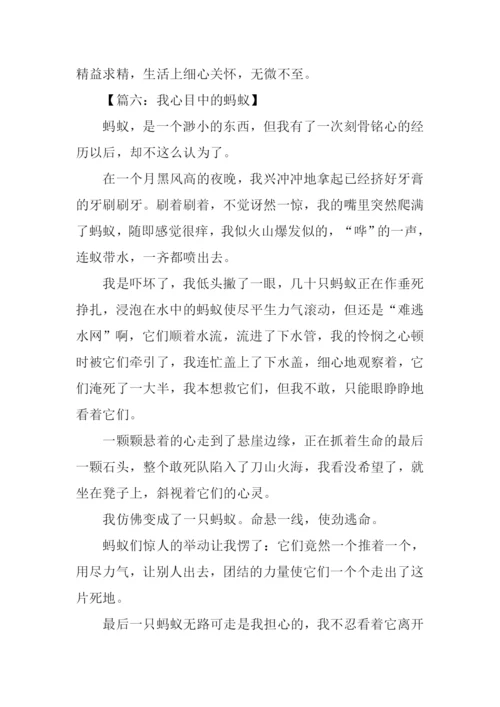 精益求精，生活上细心关怀，无微不至。

【篇六：我心目中的蚂蚁】

蚂蚁，是一个渺小的东西，但我有了一次刻骨铭心的经历以后，却不这么认为了。

在一个月黑风高的夜晚，我兴冲冲地拿起已经挤好牙膏的牙刷刷牙。刷着刷着，不觉讶然一惊，我的嘴里突然爬满了蚂蚁，随即感觉很痒，我似火山爆发似的，“哗”的一声，连蚁带水，一齐都喷出去。

我是吓坏了，我低头撇了一眼，几十只蚂蚁正在作垂死挣扎，浸泡在水中的蚂蚁使尽平生力气滚动，但还是“难逃水网”啊，它们顺着水流，流进了下水管，我的怜悯之心顿时被它们牵引了，我连忙盖上了下水盖，细心地观察着，它们淹死了一大半，我本想救它们，但我不敢，只能眼睁睁地看着它们。

一颗颗悬着的心走到了悬崖边缘，正在抓着生命的最后一颗石头，整个敢死队陷入了刀山火海，我看没希望了，就坐在凳子上，斜视着它们的心灵。

我仿佛变成了一只蚂蚁。命悬一线，使劲逃命。

蚂蚁们惊人的举动让我愣了：它们竟然一个推着一个，用尽力气，让别人出去，团结的力量使它们一个个走出了这片死地。

最后一只蚂蚁无路可走是我担心的，我不忍看着它离开